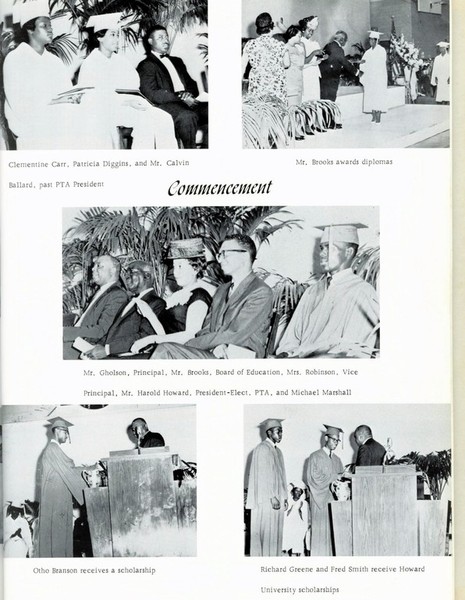 Clementine Carr, Patricia Diggins, and Mr. Calvin Ballard, past PTA President

Mr. Brooks awards diplomas

Commencement

Mr. Gholson, Principal, Mr. Brooks, Board of Education, Mrs. Robinson, Vice Principal, Mr. Harold Howard, President-Elect, PTA, and Michael Marshall

Otho Branson receives a scholarship

Richard Greene and Fred Smith receive Howard University scholarships